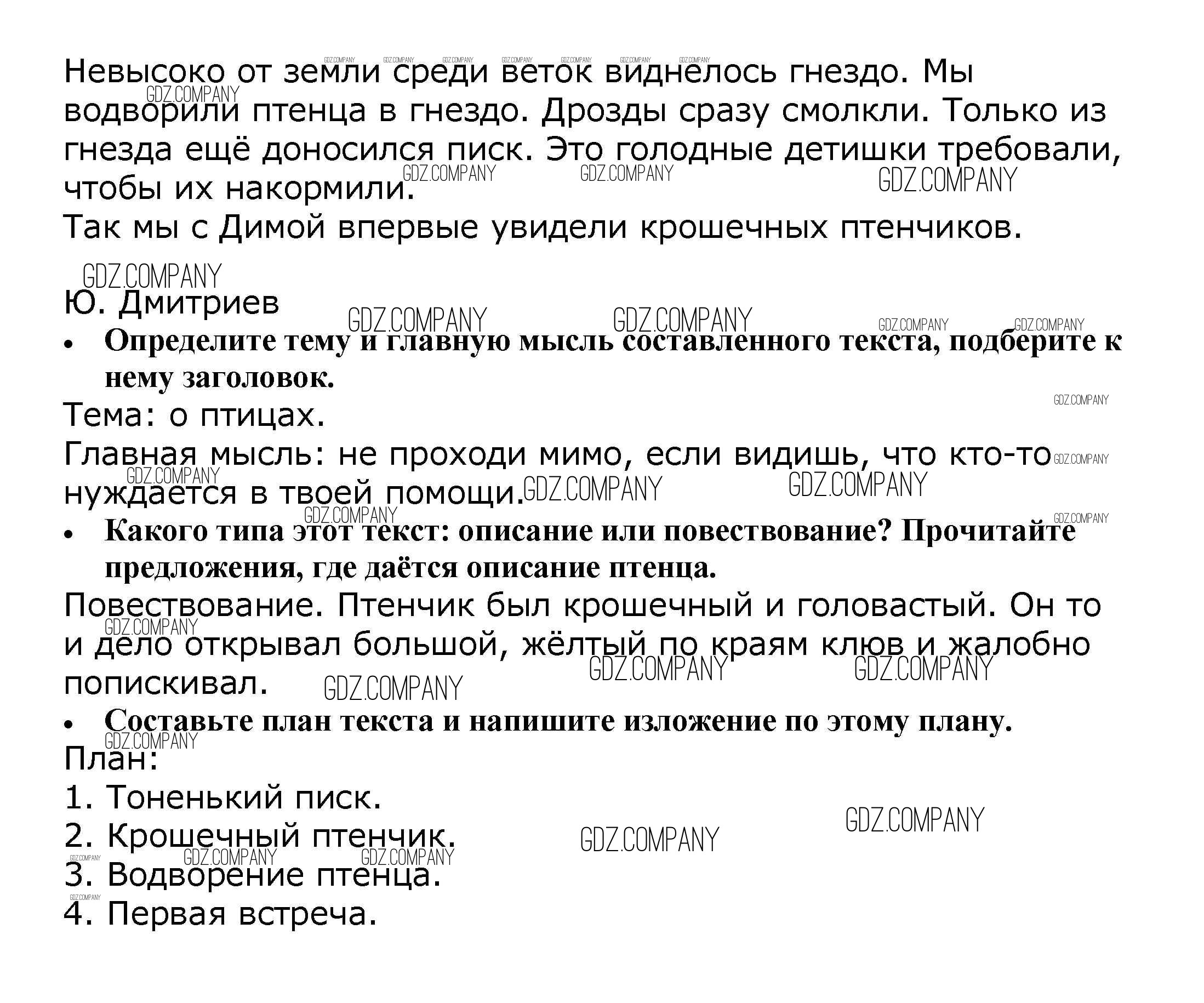 Невысоко от земли среди веток виднелось гнездо. Мы водворили птенца в гнездо. Дрозды сразу смолкли. Только из гнезда ещё доносился писк. Это голодные детишки требовали, чтобы их накормили.
Так мы с Димой впервые увидели крошечных птенчиков.

Ю. Дмитриев

• Определите тему и главную мысль составленного текста, подберите к нему заголовок.

Тема: о птицах.

Главная мысль: не проходи мимо, если видишь, что кто-то нуждается в твоей помощи.

• Какого типа этот текст: описание или повествование? Прочитайте предложения, где даётся описание птенца.

Повествование. Птенчик был крошечный и головастый. Он то и дело открывал большой, жёлтый по краям клюв и жалобно попискивал.

• Составьте план текста и напишите изложение по этому плану.

План:
1. Тоненький писк.
2. Крошечный птенчик.
3. Водворение птенца.
4. Первая встреча.

GDZ.COMPANY